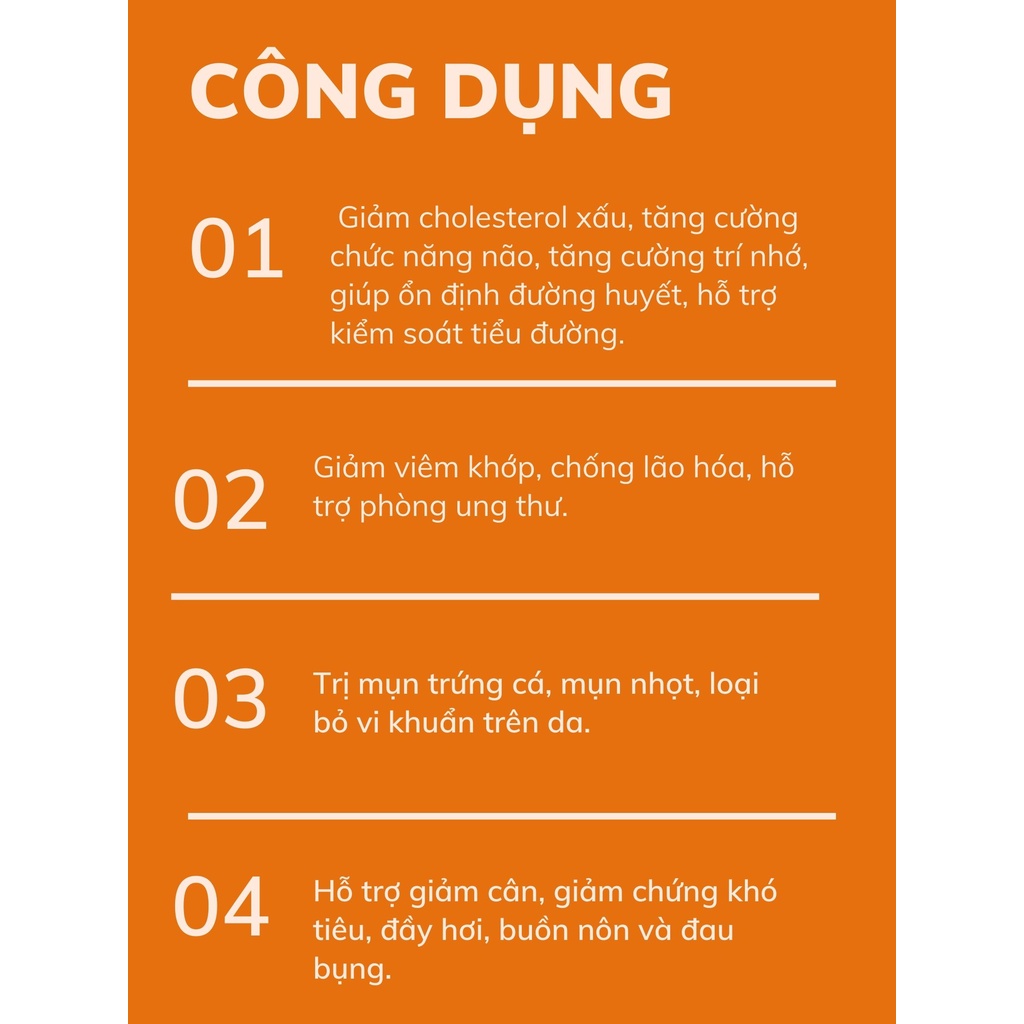 CÔNG DỤNG

01

Giảm cholesterol xấu, tăng cường chức năng não, tăng cường trí nhớ, giúp ổn định đường huyết, hỗ trợ kiểm soát tiểu đường.

02

Giảm viêm khớp, chống lão hóa, hỗ trợ phòng ung thư.

03

Trị mụn trứng cá, mụn nhọt, loại bỏ vi khuẩn trên da.

04

Hỗ trợ giảm cân, giảm chứng khó tiêu, đầy hơi, buồn nôn và đau bụng.